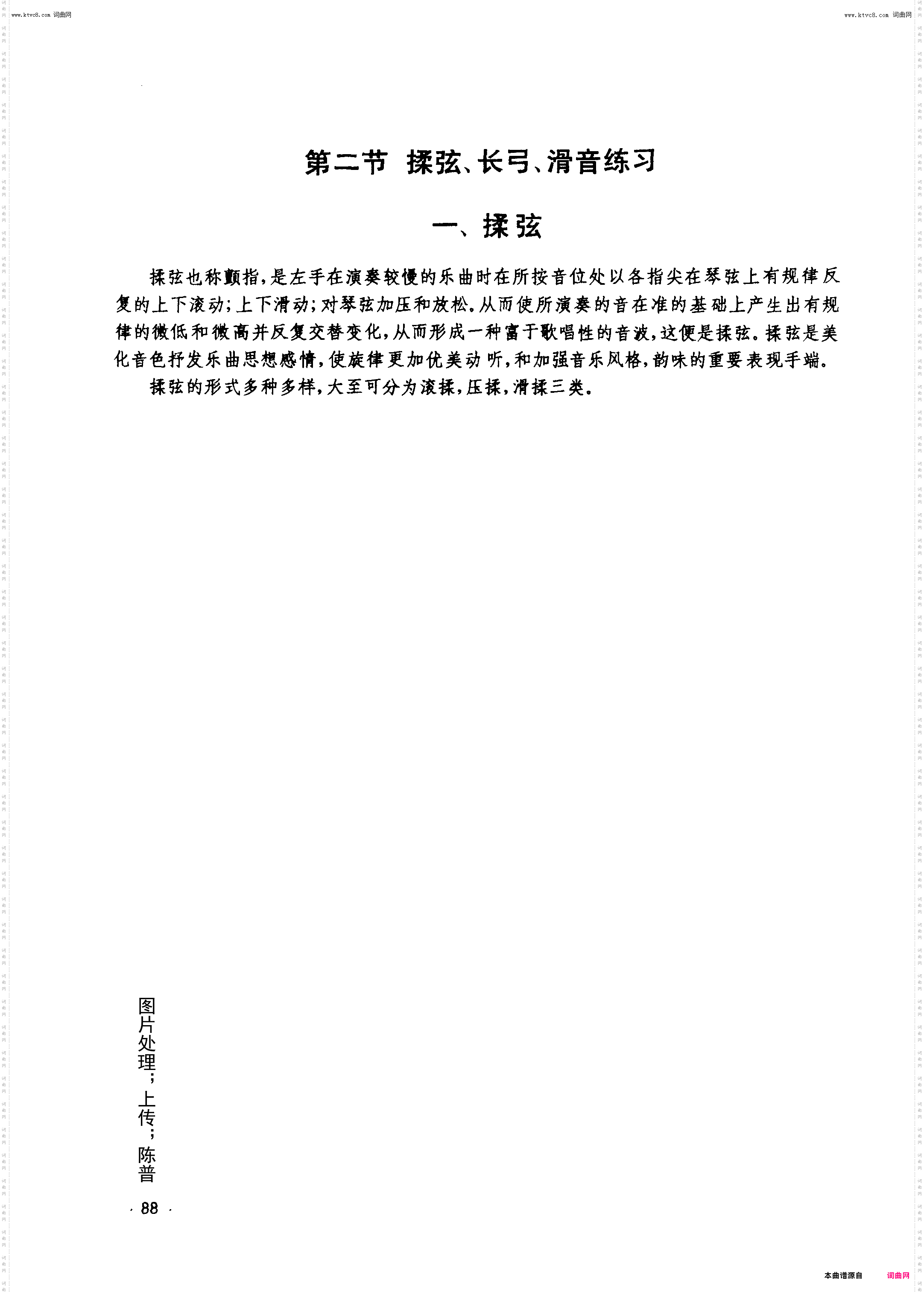 www.ktvc8.com 词曲网

www.ktvc8.com 词曲网

第二节 揉弦、长弓、滑音练习

一、揉弦

揉弦也称颤指，是左手在演奏较慢的乐曲时在所按音位处以各指尖在琴弦上有规律反复的上下滚动；上下滑动；对琴弦加压和放松。从而使所演奏的音在准的基础上产生出有规律的微低和微高并反复交替变化，从而形成一种富于歌唱性的音波，这便是揉弦。揉弦是美化音色抒发乐曲思想感情，使旋律更加优美动听，和加强音乐风格，韵味的重要表现手端。

揉弦的形式多种多样，大至可分为滚揉，压揉，滑揉三类。

图片处理；上传；陈普

· 88 ·

本曲谱源自 词曲网